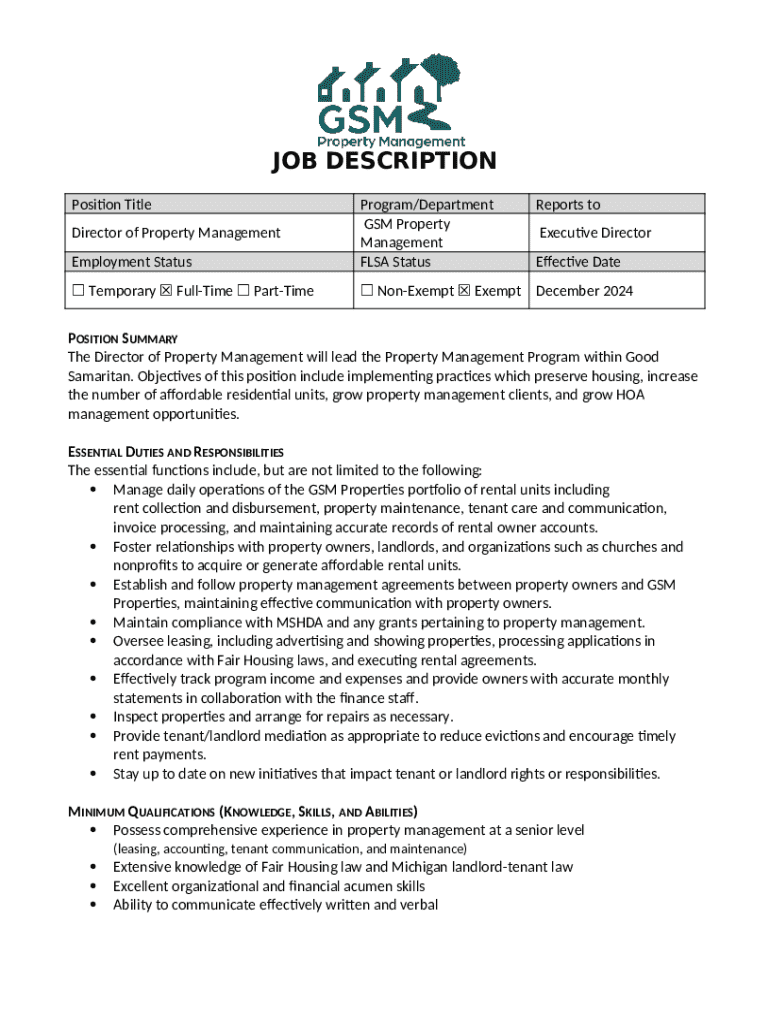 GSM
Property Management

JOB DESCRIPTION

| Position Title | Program/Department | Reports to |
|---|---|---|
| Director of Property Management | GSM Property Management | Executive Director |
| Employment Status | FLSA Status | Effective Date |
| ☐ Temporary ☒ Full-Time ☐ Part-Time | ☐ Non-Exempt ☒ Exempt | December 2024 |

POSITION SUMMARY
The Director of Property Management will lead the Property Management Program within Good Samaritan. Objectives of this position include implementing practices which preserve housing, increase the number of affordable residential units, grow property management clients, and grow HOA management opportunities.

ESSENTIAL DUTIES AND RESPONSIBILITIES
The essential functions include, but are not limited to the following:
• Manage daily operations of the GSM Properties portfolio of rental units including rent collection and disbursement, property maintenance, tenant care and communication, invoice processing, and maintaining accurate records of rental owner accounts.
• Foster relationships with property owners, landlords, and organizations such as churches and nonprofits to acquire or generate affordable rental units.
• Establish and follow property management agreements between property owners and GSM Properties, maintaining effective communication with property owners.
• Maintain compliance with MSHDA and any grants pertaining to property management.
• Oversee leasing, including advertising and showing properties, processing applications in accordance with Fair Housing laws, and executing rental agreements.
• Effectively track program income and expenses and provide owners with accurate monthly statements in collaboration with the finance staff.
• Inspect properties and arrange for repairs as necessary.
• Provide tenant/landlord mediation as appropriate to reduce evictions and encourage timely rent payments.
• Stay up to date on new initiatives that impact tenant or landlord rights or responsibilities.

MINIMUM QUALIFICATIONS (KNOWLEDGE, SKILLS, AND ABILITIES)
• Possess comprehensive experience in property management at a senior level (leasing, accounting, tenant communication, and maintenance)
• Extensive knowledge of Fair Housing law and Michigan landlord-tenant law
• Excellent organizational and financial acumen skills
• Ability to communicate effectively written and verbal